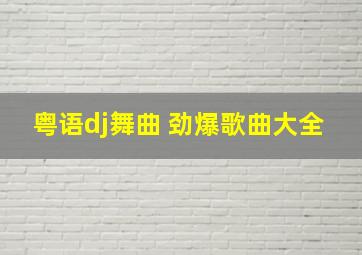 粤语dj舞曲 劲爆歌曲大全